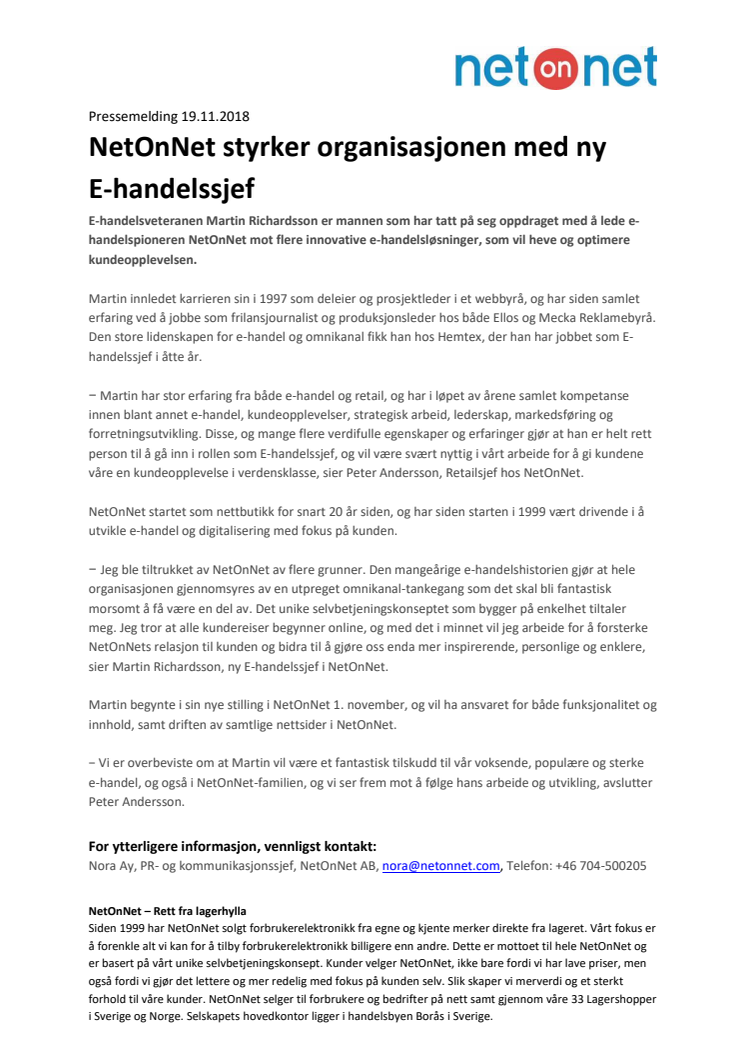 net on net

Pressemelding 19.11.2018

NetOnNet styrker organisasjonen med ny E-handelssjef

E-handelsveteranen Martin Richardsson er mannen som har tatt på seg oppdraget med å lede e-handelspioneren NetOnNet mot flere innovative e-handelsløsninger, som vil heve og optimere kundeopplevelsen.

Martin innledet karrieren sin i 1997 som deleier og prosjektleder i et webbyrå, og har siden samlet erfaring ved å jobbe som frilansjournalist og produksjonsleder hos både Ellos og Mecka Reklamebyrå. Den store lidenskapen for e-handel og omnikanal fikk han hos Hemtex, der han har jobbet som E-handelssjef i åtte år.

− Martin har stor erfaring fra både e-handel og retail, og har i løpet av årene samlet kompetanse innen blant annet e-handel, kundeopplevelser, strategisk arbeid, lederskap, markedsføring og forretningsutvikling. Disse, og mange flere verdifulle egenskaper og erfaringer gjør at han er helt rett person til å gå inn i rollen som E-handelssjef, og vil være svært nyttig i vårt arbeide for å gi kundene våre en kundeopplevelse i verdensklasse, sier Peter Andersson, Retailsjef hos NetOnNet.

NetOnNet startet som nettbutikk for snart 20 år siden, og har siden starten i 1999 vært drivende i å utvikle e-handel og digitalisering med fokus på kunden.

− Jeg ble tiltrukket av NetOnNet av flere grunner. Den mangeårige e-handelshistorien gjør at hele organisasjonen gjennomsyres av en utpreget omnikanal-tankegang som det skal bli fantastisk morsomt å få være en del av. Det unike selvbetjeningskonseptet som bygger på enkelhet tiltaler meg. Jeg tror at alle kundereiser begynner online, og med det i minnet vil jeg arbeide for å forsterke NetOnNets relasjon til kunden og bidra til å gjøre oss enda mer inspirerende, personlige og enklere, sier Martin Richardsson, ny E-handelssjef i NetOnNet.

Martin begynte i sin nye stilling i NetOnNet 1. november, og vil ha ansvaret for både funksjonalitet og innhold, samt driften av samtlige nettsider i NetOnNet.

− Vi er overbeviste om at Martin vil være et fantastisk tilskudd til vår voksende, populære og sterke e-handel, og også i NetOnNet-familien, og vi ser frem mot å følge hans arbeide og utvikling, avslutter Peter Andersson.

For ytterligere informasjon, vennligst kontakt:
Nora Ay, PR- og kommunikasjonssjef, NetOnNet AB, nora@netonnet.com, Telefon: +46 704-500205

NetOnNet – Rett fra lagerhylla
Siden 1999 har NetOnNet solgt forbrukerelektronikk fra egne og kjente merker direkte fra lageret. Vårt fokus er å forenkle alt vi kan for å tilby forbrukerelektronikk billigere enn andre. Dette er mottoet til hele NetOnNet og er basert på vårt unike selvbetjeningskonsept. Kunder velger NetOnNet, ikke bare fordi vi har lave priser, men også fordi vi gjør det lettere og mer redelig med fokus på kunden selv. Slik skaper vi merverdi og et sterkt forhold til våre kunder. NetOnNet selger til forbrukere og bedrifter på nett samt gjennom våre 33 Lagershopper i Sverige og Norge. Selskapets hovedkontor ligger i handelsbyen Borås i Sverige.